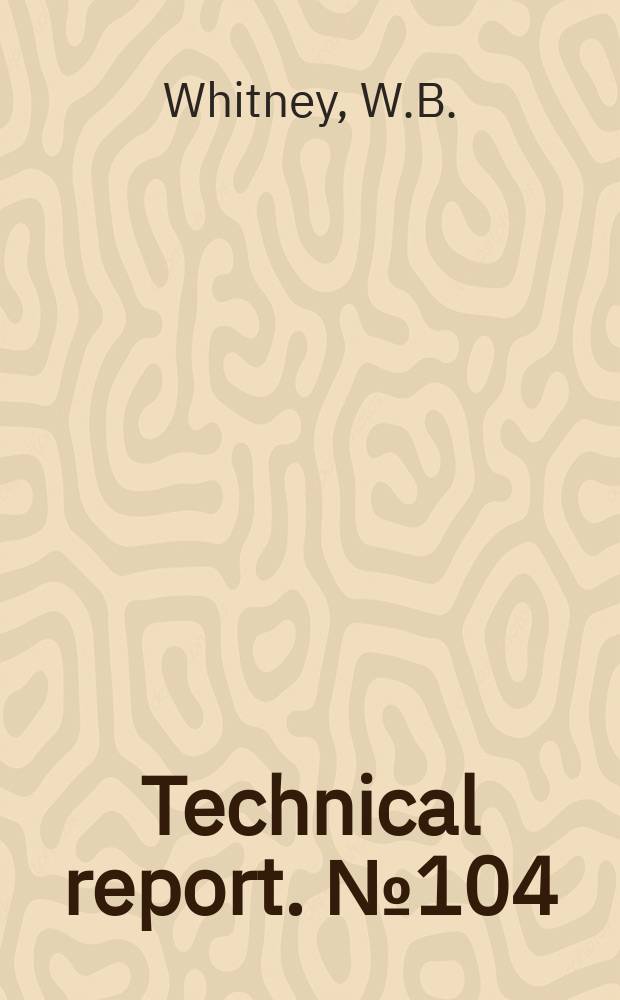 Whitney, W.B.

Technical report. №104